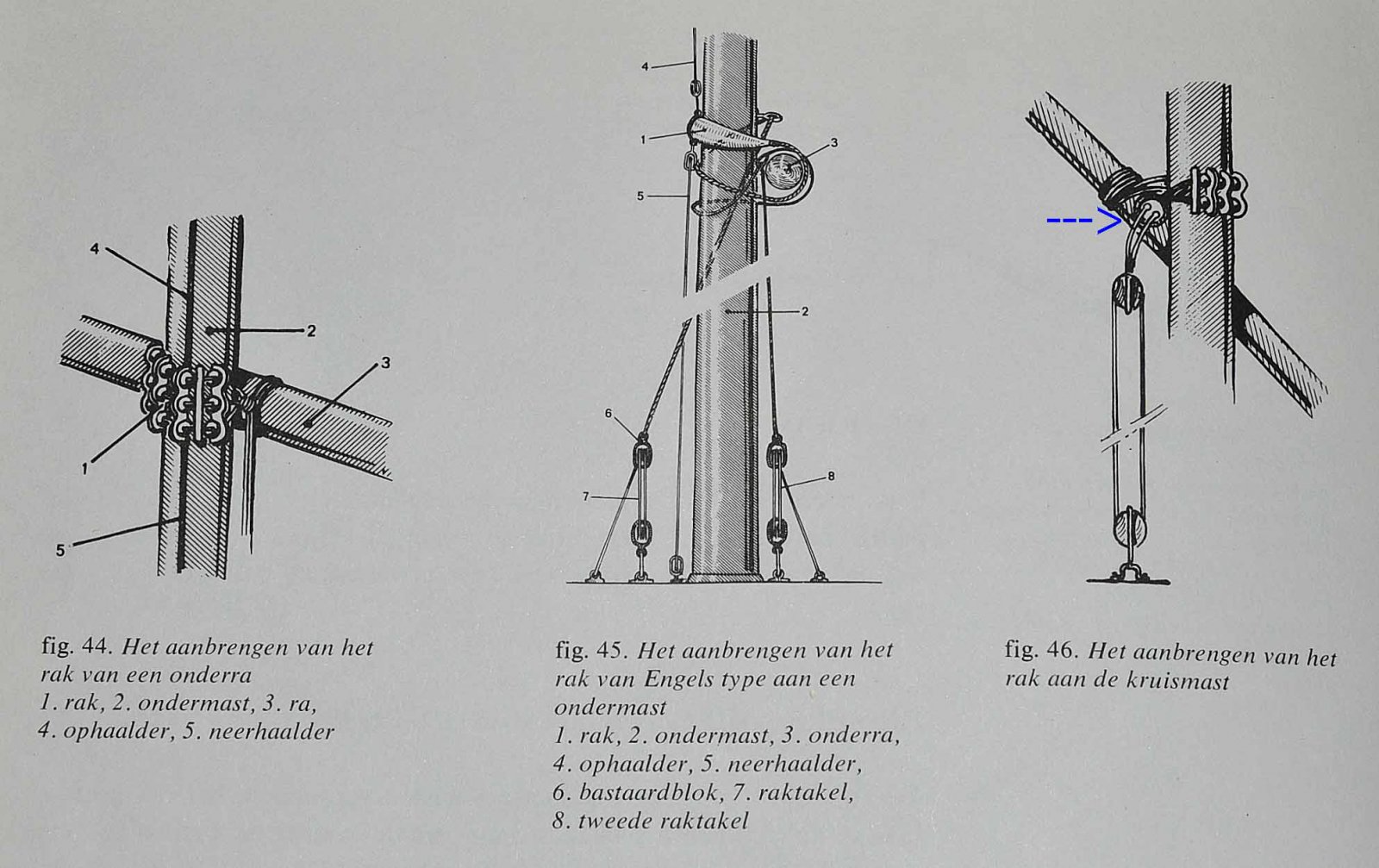 4

2

3

1

5

fig. 44. Het aanbrengen van het rak van een onderra
1. rak, 2. ondermast, 3. ra,
4. ophaalder, 5. neerhaalder

4

1

3

5

2

6

7

8

fig. 45. Het aanbrengen van het rak van Engels type aan een ondermast
1. rak, 2. ondermast, 3. onderra,
4. ophaalder, 5. neerhaalder,
6. bastaardblok, 7. raktakel,
8. tweede raktakel

fig. 46. Het aanbrengen van het rak aan de kruismast